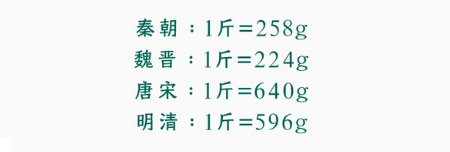 秦朝：1斤=258g
魏晋：1斤=224g
唐宋：1斤=640g
明清：1斤=596g